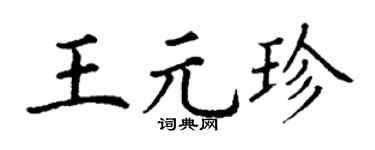 王元珍
词典网